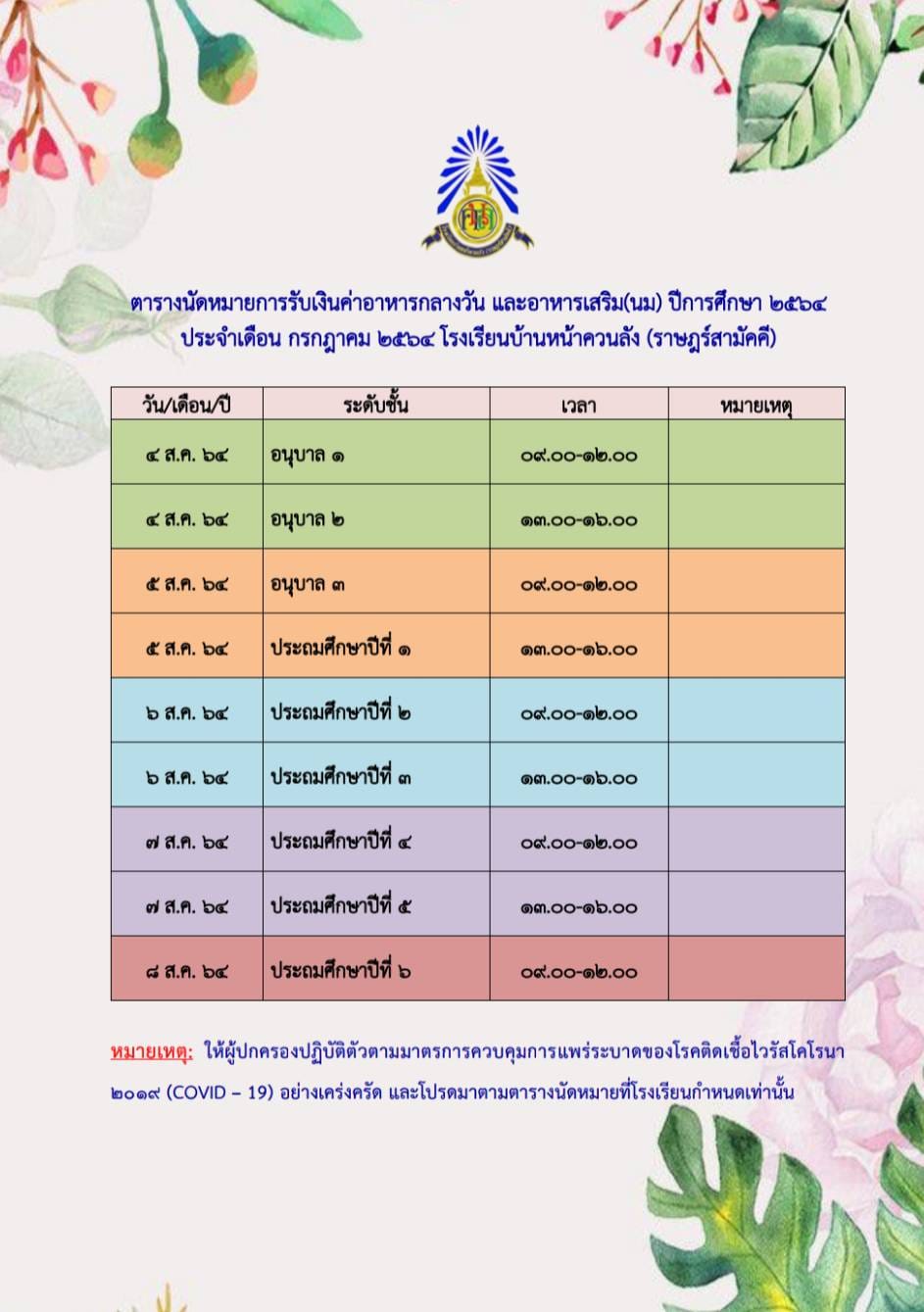 ตารางนัดหมายการรับเงินค่าอาหารกลางวัน และอาหารเสริม(นม) ปีการศึกษา ๒๕๖๔ ประจำเดือน กรกฎาคม ๒๕๖๔ โรงเรียนบ้านหน้าควนลัง (ราษฎร์สามัคคี)

| วัน/เดือน/ปี | ระดับชั้น | เวลา | หมายเหตุ |
|---|---|---|---|
| ๔ ส.ค. ๖๔ | อนุบาล ๑ | ๐๙.๐๐-๑๒.๐๐ | |
| ๔ ส.ค. ๖๔ | อนุบาล ๒ | ๑๓.๐๐-๑๖.๐๐ | |
| ๕ ส.ค. ๖๔ | อนุบาล ๓ | ๐๙.๐๐-๑๒.๐๐ | |
| ๕ ส.ค. ๖๔ | ประถมศึกษาปีที่ ๑ | ๑๓.๐๐-๑๖.๐๐ | |
| ๖ ส.ค. ๖๔ | ประถมศึกษาปีที่ ๒ | ๐๙.๐๐-๑๒.๐๐ | |
| ๖ ส.ค. ๖๔ | ประถมศึกษาปีที่ ๓ | ๑๓.๐๐-๑๖.๐๐ | |
| ๗ ส.ค. ๖๔ | ประถมศึกษาปีที่ ๔ | ๐๙.๐๐-๑๒.๐๐ | |
| ๗ ส.ค. ๖๔ | ประถมศึกษาปีที่ ๕ | ๑๓.๐๐-๑๖.๐๐ | |
| ๘ ส.ค. ๖๔ | ประถมศึกษาปีที่ ๖ | ๐๙.๐๐-๑๒.๐๐ | |

หมายเหตุ: ให้ผู้ปกครองปฏิบัติตัวตามมาตรการควบคุมการแพร่ระบาดของโรคติดเชื้อไวรัสโคโรนา ๒๐๑๙ (COVID – 19) อย่างเคร่งครัด และโปรดมาตามตารางนัดหมายที่โรงเรียนกำหนดเท่านั้น